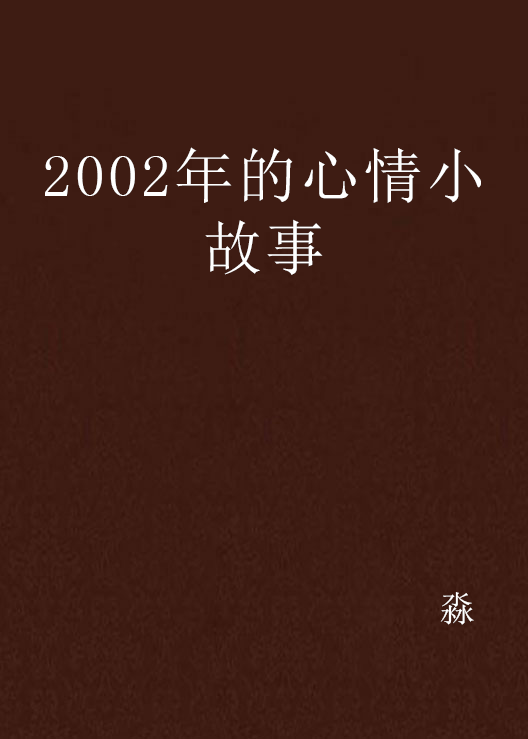 2002年的心情小故事

淼